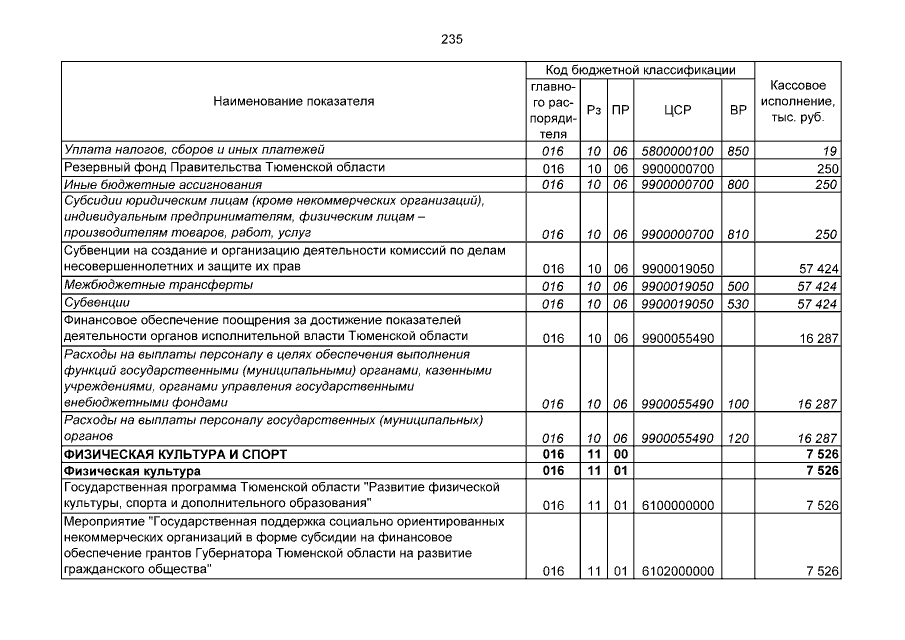 235

| Наименование показателя | Код бюджетной классификации |  |  |  |  | Кассовое исполнение, тыс. руб. |
|---|---|---|---|---|---|---|
|  | главного распорядителя | Рз | ПР | ЦСР | ВР |  |
| Уплата налогов, сборов и иных платежей | 016 | 10 | 06 | 5800000100 | 850 | 19 |
| Резервный фонд Правительства Тюменской области | 016 | 10 | 06 | 9900000700 |  | 250 |
| Иные бюджетные ассигнования | 016 | 10 | 06 | 9900000700 | 800 | 250 |
| Субсидии юридическим лицам (кроме некоммерческих организаций), индивидуальным предпринимателям, физическим лицам – производителям товаров, работ, услуг | 016 | 10 | 06 | 9900000700 | 810 | 250 |
| Субвенции на создание и организацию деятельности комиссий по делам несовершеннолетних и защите их прав | 016 | 10 | 06 | 9900019050 |  | 57 424 |
| Межбюджетные трансферты | 016 | 10 | 06 | 9900019050 | 500 | 57 424 |
| Субвенции | 016 | 10 | 06 | 9900019050 | 530 | 57 424 |
| Финансовое обеспечение поощрения за достижение показателей деятельности органов исполнительной власти Тюменской области | 016 | 10 | 06 | 9900055490 |  | 16 287 |
| Расходы на выплаты персоналу в целях обеспечения выполнения функций государственными (муниципальными) органами, казенными учреждениями, органами управления государственными внебюджетными фондами | 016 | 10 | 06 | 9900055490 | 100 | 16 287 |
| Расходы на выплаты персоналу государственных (муниципальных) органов | 016 | 10 | 06 | 9900055490 | 120 | 16 287 |
| ФИЗИЧЕСКАЯ КУЛЬТУРА И СПОРТ | 016 | 11 | 00 |  |  | 7 526 |
| Физическая культура | 016 | 11 | 01 |  |  | 7 526 |
| Государственная программа Тюменской области "Развитие физической культуры, спорта и дополнительного образования" | 016 | 11 | 01 | 6100000000 |  | 7 526 |
| Мероприятие "Государственная поддержка социально ориентированных некоммерческих организаций в форме субсидии на финансовое обеспечение грантов Губернатора Тюменской области на развитие гражданского общества" | 016 | 11 | 01 | 6102000000 |  | 7 526 |